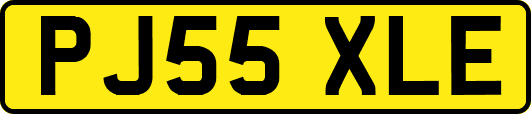 PJ55 XLE